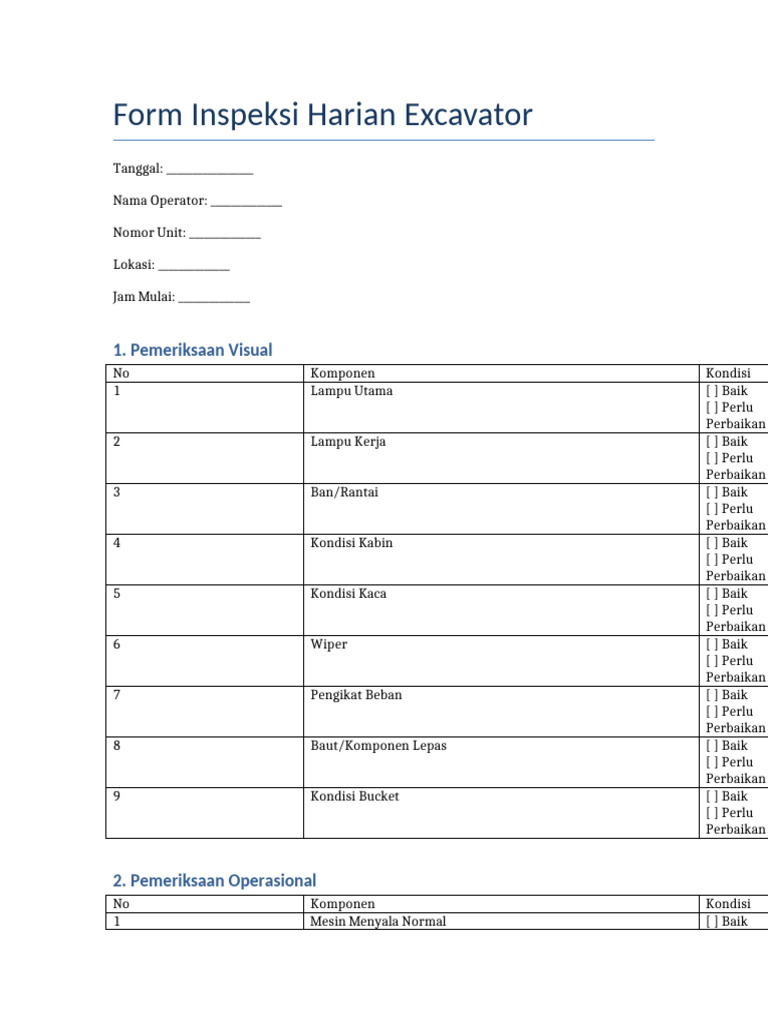 Form Inspeksi Harian Excavator

Tanggal: _______________

Nama Operator: ____________

Nomor Unit: ____________

Lokasi: ____________

Jam Mulai: ____________

1. Pemeriksaan Visual

| No | Komponen | Kondisi |
|---|---|---|
| 1 | Lampu Utama | [ ] Baik [ ] Perlu Perbaikan |
| 2 | Lampu Kerja | [ ] Baik [ ] Perlu Perbaikan |
| 3 | Ban/Rantai | [ ] Baik [ ] Perlu Perbaikan |
| 4 | Kondisi Kabin | [ ] Baik [ ] Perlu Perbaikan |
| 5 | Kondisi Kaca | [ ] Baik [ ] Perlu Perbaikan |
| 6 | Wiper | [ ] Baik [ ] Perlu Perbaikan |
| 7 | Pengikat Beban | [ ] Baik [ ] Perlu Perbaikan |
| 8 | Baut/Komponen Lepas | [ ] Baik [ ] Perlu Perbaikan |
| 9 | Kondisi Bucket | [ ] Baik [ ] Perlu Perbaikan |

2. Pemeriksaan Operasional

| No | Komponen | Kondisi |
|---|---|---|
| 1 | Mesin Menyala Normal | [ ] Baik |